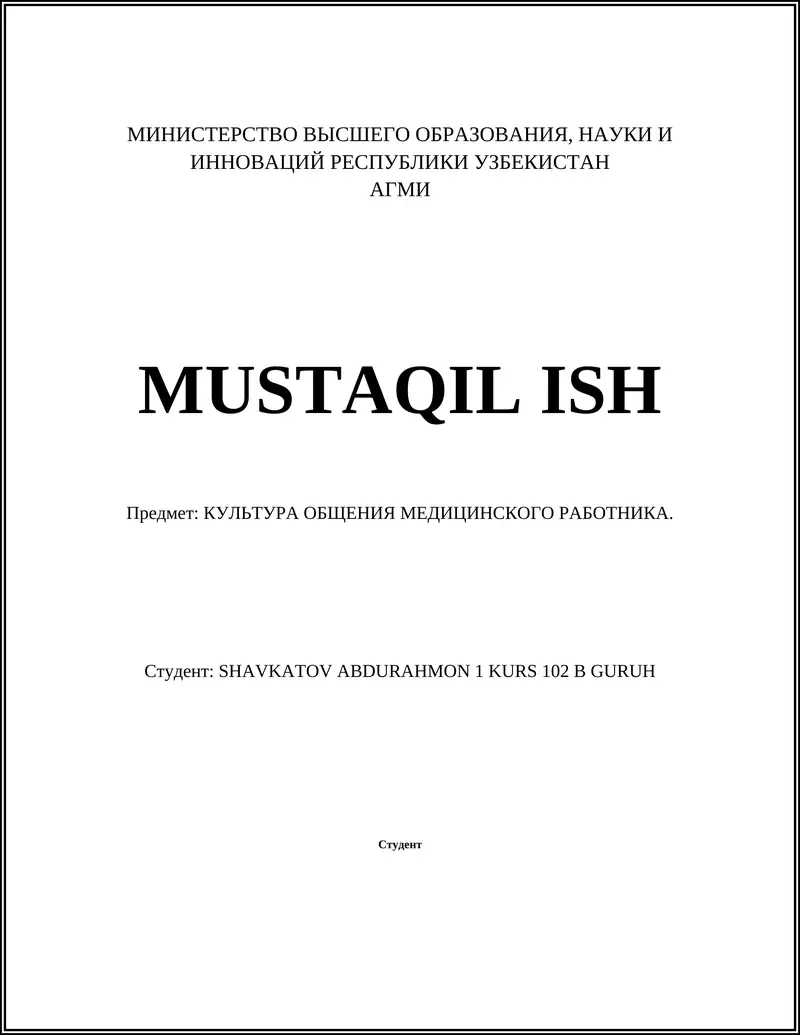 МИНИСТЕРСТВО ВЫСШЕГО ОБРАЗОВАНИЯ, НАУКИ И ИННОВАЦИЙ РЕСПУБЛИКИ УЗБЕКИСТАН
АГМИ

MUSTAQIL ISH

Предмет: КУЛЬТУРА ОБЩЕНИЯ МЕДИЦИНСКОГО РАБОТНИКА.

Студент: SHAVKATOV ABDURAHMON 1 KURS 102 B GURUH

Студент